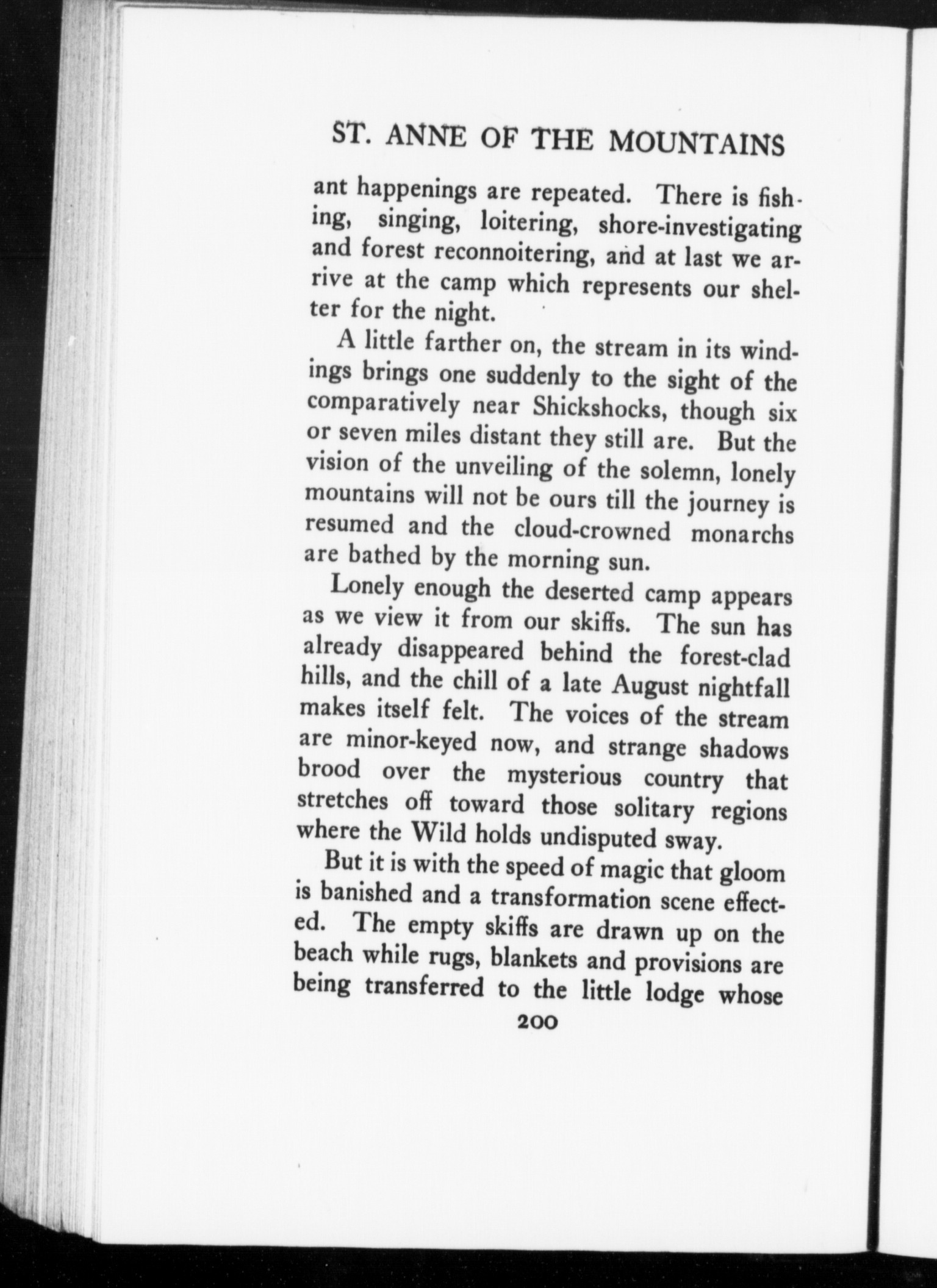 ST. ANNE OF THE MOUNTAINS

ant happenings are repeated. There is fishing, singing, loitering, shore-investigating and forest reconnoitering, and at last we arrive at the camp which represents our shelter for the night.

A little farther on, the stream in its windings brings one suddenly to the sight of the comparatively near Shickshocks, though six or seven miles distant they still are. But the vision of the unveiling of the solemn, lonely mountains will not be ours till the journey is resumed and the cloud-crowned monarchs are bathed by the morning sun.

Lonely enough the deserted camp appears as we view it from our skiffs. The sun has already disappeared behind the forest-clad hills, and the chill of a late August nightfall makes itself felt. The voices of the stream are minor-keyed now, and strange shadows brood over the mysterious country that stretches off toward those solitary regions where the Wild holds undisputed sway.

But it is with the speed of magic that gloom is banished and a transformation scene effected. The empty skiffs are drawn up on the beach while rugs, blankets and provisions are being transferred to the little lodge whose

200